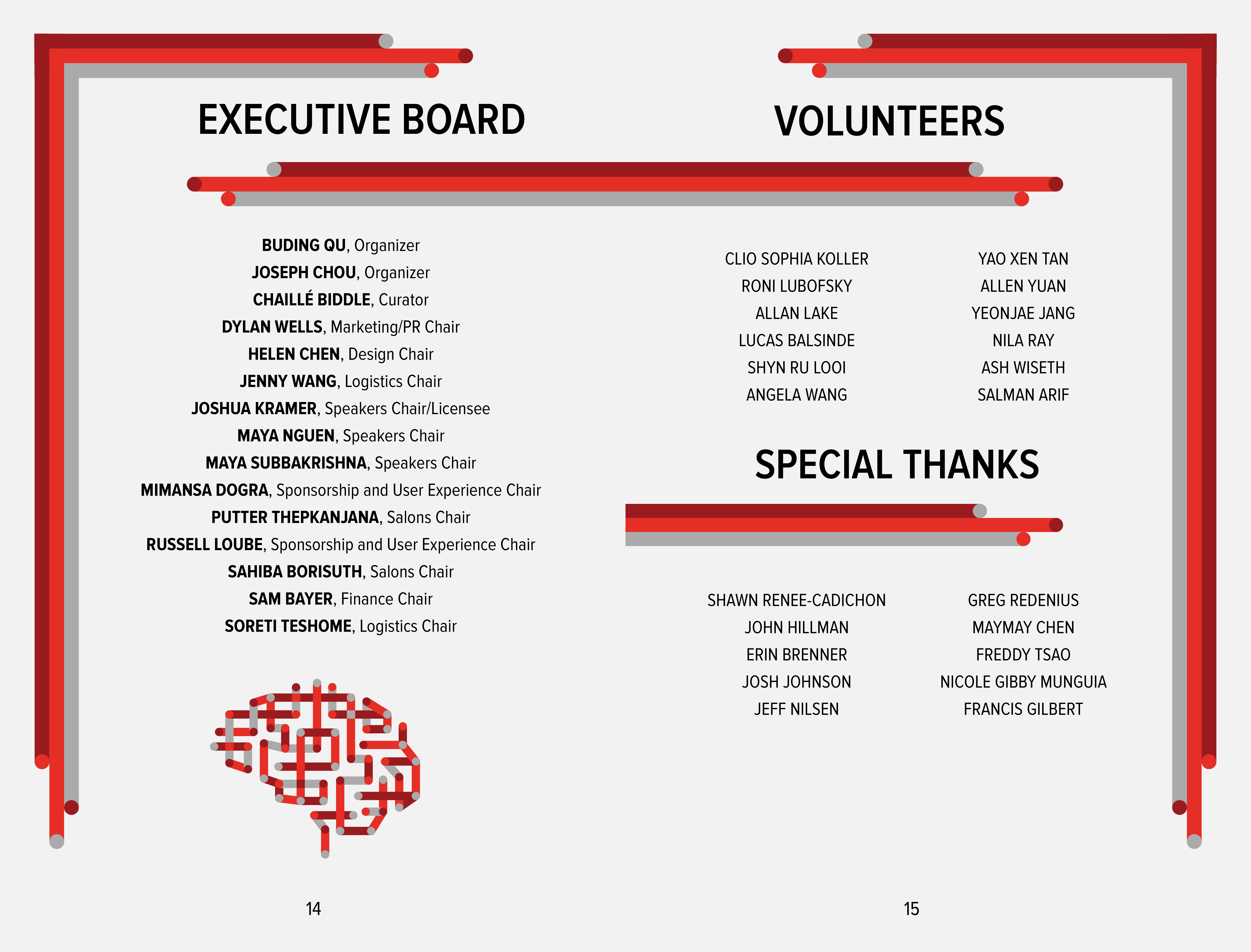 EXECUTIVE BOARD

BUDING QU, Organizer
JOSEPH CHOU, Organizer
CHAILLÉ BIDDLE, Curator
DYLAN WELLS, Marketing/PR Chair
HELEN CHEN, Design Chair
JENNY WANG, Logistics Chair
JOSHUA KRAMER, Speakers Chair/Licensee
MAYA NGUEN, Speakers Chair
MAYA SUBBAKRISHNA, Speakers Chair
MIMANSA DOGRA, Sponsorship and User Experience Chair
PUTTER THEPKANJANA, Salons Chair
RUSSELL LOUBE, Sponsorship and User Experience Chair
SAHIBA BORISUTH, Salons Chair
SAM BAYER, Finance Chair
SORETI TESHOME, Logistics Chair

14

VOLUNTEERS

CLIO SOPHIA KOLLER
RONI LUBOFSKY
ALLAN LAKE
LUCAS BALSINDE
SHYN RU LOOI
ANGELA WANG

YAO XEN TAN
ALLEN YUAN
YEONJAE JANG
NILA RAY
ASH WISETH
SALMAN ARIF

SPECIAL THANKS

SHAWN RENEE-CADICHON
JOHN HILLMAN
ERIN BRENNER
JOSH JOHNSON
JEFF NILSEN

GREG REDENIUS
MAYMAY CHEN
FREDDY TSAO
NICOLE GIBBY MUNGUIA
FRANCIS GILBERT

15